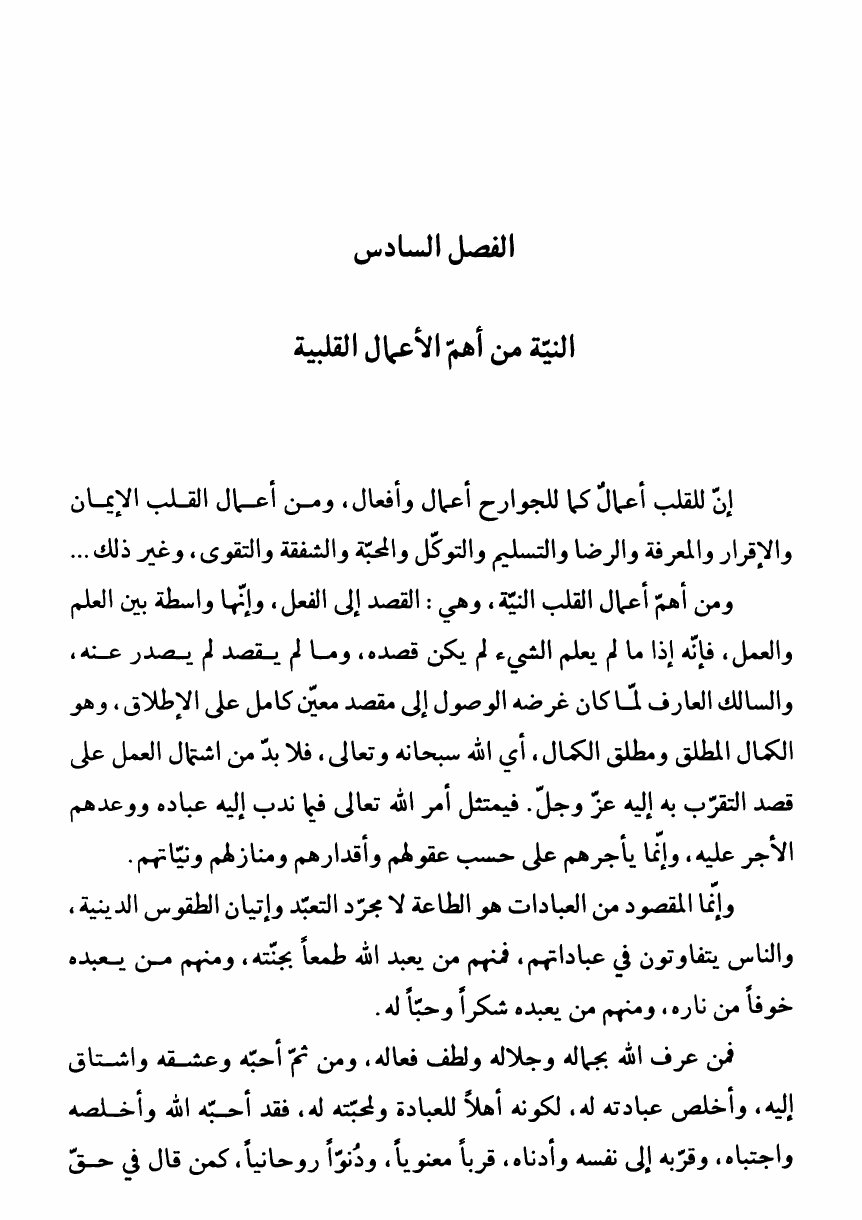 الفصل السادس

النيّة من أهمّ الأعمال القلبية

إنّ للقلب أعمالٌ كما للجوارح أعمال وأفعال، ومن أعمال القلب الإيمان والإقرار والمعرفة والرضا والتسليم والتوكّل والمحبّة والشفقة والتقوى، وغير ذلك...

ومن أهمّ أعمال القلب النيّة، وهي: القصد إلى الفعل، وإنّها واسطة بين العلم والعمل، فإنّه إذا ما لم يعلم الشيء لم يكن قصده، وما لم يقصد لم يصدر عنه، والسالك العارف لمّا كان غرضه الوصول إلى مقصد معيّن كامل على الإطلاق، وهو الكمال المطلق ومطلق الكمال، أي الله سبحانه وتعالى، فلا بدّ من اشتمال العمل على قصد التقرّب به إليه عزّ وجلّ. فيمتثل أمر الله تعالى فيما ندب إليه عباده ووعدهم الأجر عليه، وإنّما يأجرهم على حسب عقولهم وأقدارهم ومنازلهم ونيّاتهم.

وإنّما المقصود من العبادات هو الطاعة لا مجرّد التعبّد وإتيان الطقوس الدينية، والناس يتفاوتون في عباداتهم، فمنهم من يعبد الله طمعاً بجنّته، ومنهم من يعبده خوفاً من ناره، ومنهم من يعبده شكراً وحبّاً له.

فمن عرف الله بجماله وجلاله ولطف فعاله، ومن ثمّ أحبّه وعشقه واشتاق إليه، وأخلص عبادته له، لكونه أهلاً للعبادة ولمحبّته له، فقد أحبّه الله وأخلصه واجتباه، وقرّبه إلى نفسه وأدناه، قرباً معنوياً، ودُنوّاً روحانياً، كمن قال في حقّ